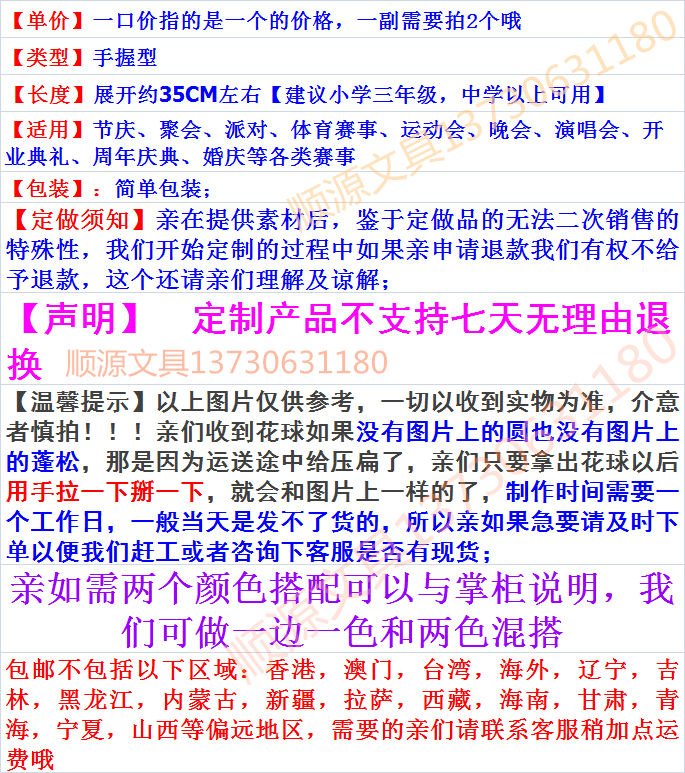 【单价】一口价指的是一个的价格，一副需要拍2个哦

【类型】手握型

【长度】展开约35CM左右【建议小学三年级，中学以上可用】

【适用】节庆、聚会、派对、体育赛事、运动会、晚会、演唱会、开业典礼、周年庆典、婚庆等各类赛事

【包装】：简单包装；

【定做须知】亲在提供素材后，鉴于定做品的无法二次销售的特殊性，我们开始定制的过程中如果亲申请退款我们有权不给予退款，这个还请亲们理解及谅解；

【声明】 定制产品不支持七天无理由退换

【温馨提示】以上图片仅供参考，一切以收到实物为准，介意者慎拍！！！亲们收到花球如果没有图片上的圆也没有图片上的蓬松，那是因为运送途中给压扁了，亲们只要拿出花球以后用手拉一下掰一下，就会和图片上一样的了，制作时间需要一个工作日，一般当天是发不了货的，所以亲如果急要请及时下单以便我们赶工或者咨询下客服是否有现货；

亲如需两个颜色搭配可以与掌柜说明，我们可做一边一色和两色混搭

包邮不包括以下区域：香港，澳门，台湾，海外，辽宁，吉林，黑龙江，内蒙古，新疆，拉萨，西藏，海南，甘肃，青海，宁夏，山西等偏远地区，需要的亲们请联系客服稍加点运费哦

顺源文具13730631180